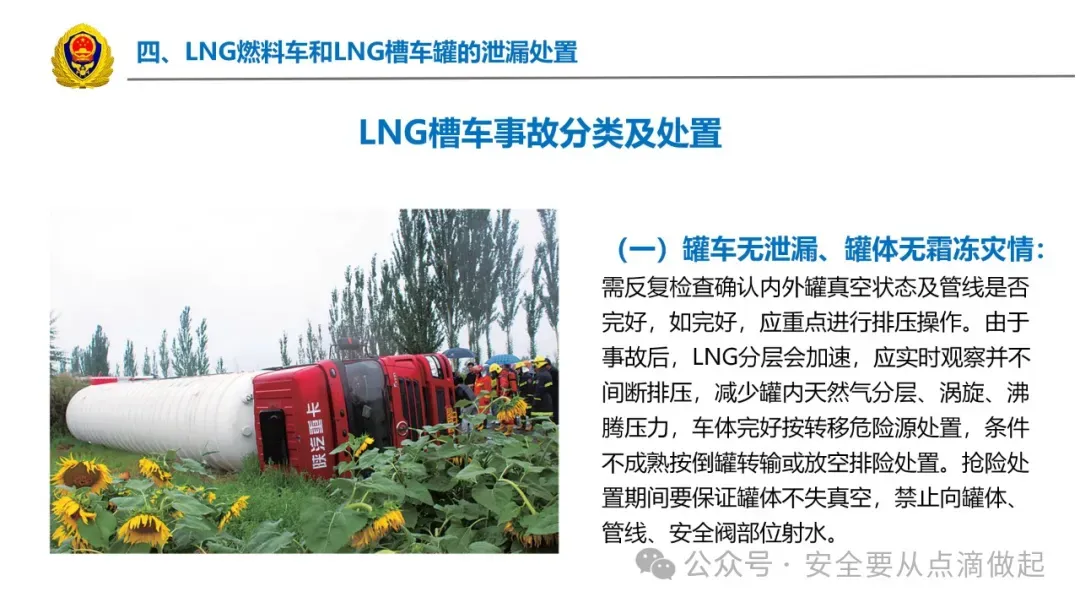 四、LNG燃料车和LNG槽车罐的泄漏处置

LNG槽车事故分类及处置

陕汽重卡

（一）罐车无泄漏、罐体无霜冻灾情：

需反复检查确认内外罐真空状态及管线是否完好，如完好，应重点进行排压操作。由于事故后，LNG分层会加速，应实时观察并不间断排压，减少罐内天然气分层、涡旋、沸腾压力，车体完好按转移危险源处置，条件不成熟按倒罐转输或放空排险处置。抢险处置期间要保证罐体不失真空，禁止向罐体、管线、安全阀部位射水。

公众号 · 安全要从点滴做起